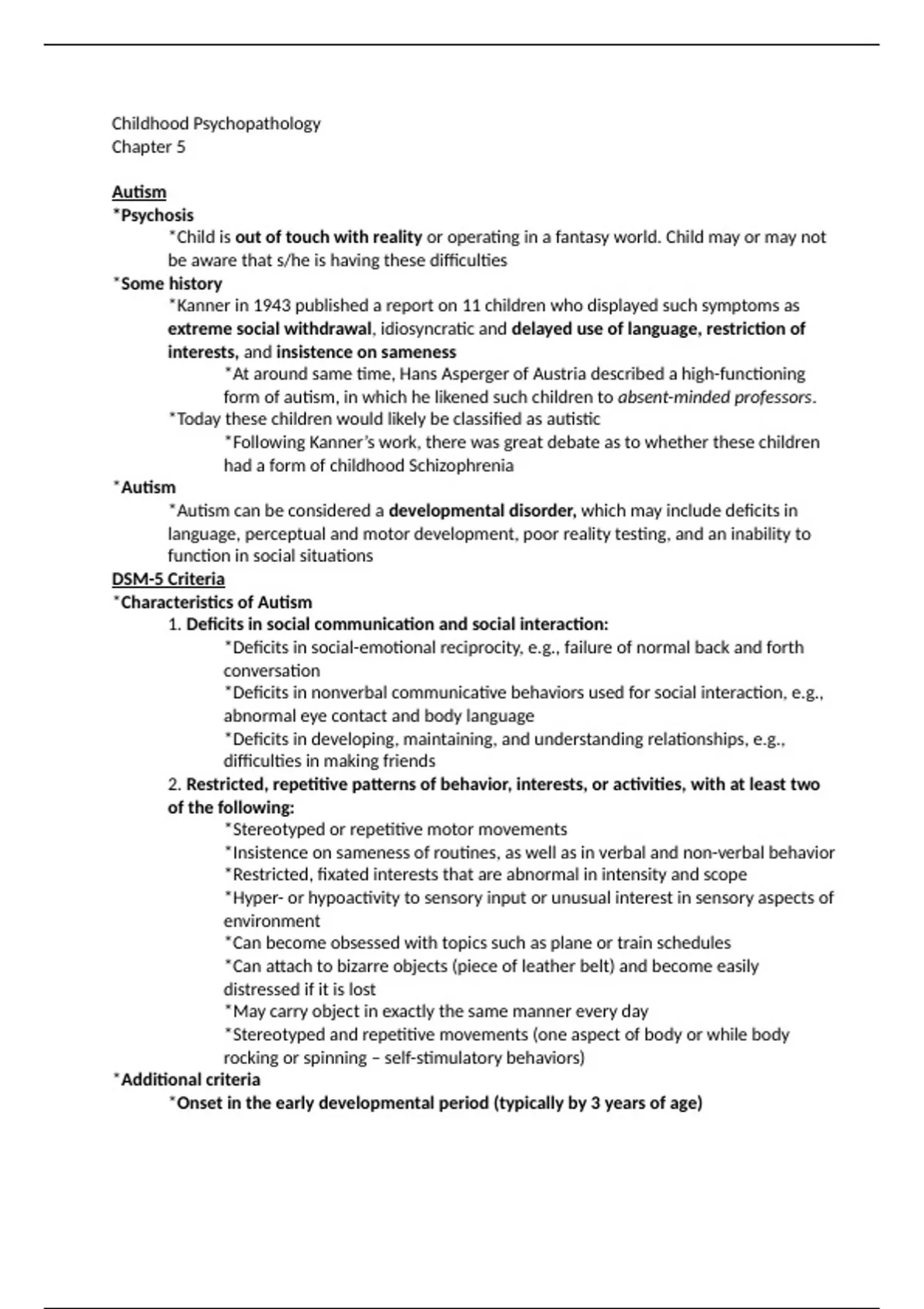 Childhood Psychopathology
Chapter 5

Autism
*Psychosis
*Child is out of touch with reality or operating in a fantasy world. Child may or may not be aware that s/he is having these difficulties
*Some history
*Kanner in 1943 published a report on 11 children who displayed such symptoms as extreme social withdrawal, idiosyncratic and delayed use of language, restriction of interests, and insistence on sameness
*At around same time, Hans Asperger of Austria described a high-functioning form of autism, in which he likened such children to absent-minded professors.
*Today these children would likely be classified as autistic
*Following Kanner's work, there was great debate as to whether these children had a form of childhood Schizophrenia
*Autism
*Autism can be considered a developmental disorder, which may include deficits in language, perceptual and motor development, poor reality testing, and an inability to function in social situations
DSM-5 Criteria
*Characteristics of Autism
1. Deficits in social communication and social interaction:
*Deficits in social-emotional reciprocity, e.g., failure of normal back and forth conversation
*Deficits in nonverbal communicative behaviors used for social interaction, e.g., abnormal eye contact and body language
*Deficits in developing, maintaining, and understanding relationships, e.g., difficulties in making friends
2. Restricted, repetitive patterns of behavior, interests, or activities, with at least two of the following:
*Stereotyped or repetitive motor movements
*Insistence on sameness of routines, as well as in verbal and non-verbal behavior
*Restricted, fixated interests that are abnormal in intensity and scope
*Hyper- or hypoactivity to sensory input or unusual interest in sensory aspects of environment
*Can become obsessed with topics such as plane or train schedules
*Can attach to bizarre objects (piece of leather belt) and become easily distressed if it is lost
*May carry object in exactly the same manner every day
*Stereotyped and repetitive movements (one aspect of body or while body rocking or spinning – self-stimulatory behaviors)
*Additional criteria
*Onset in the early developmental period (typically by 3 years of age)